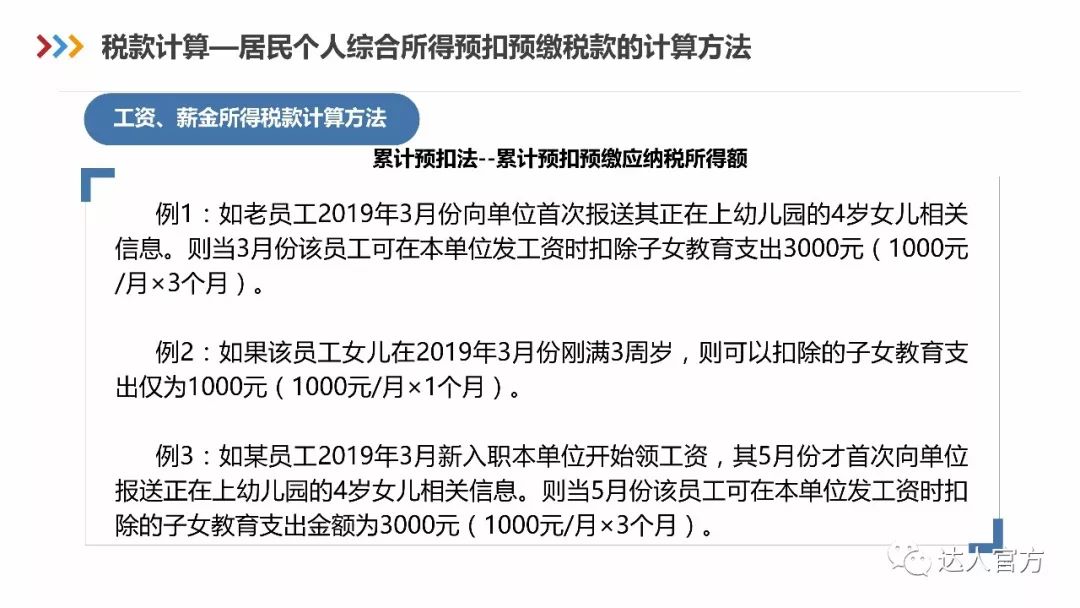 税款计算—居民个人综合所得预扣预缴税款的计算方法

工资、薪金所得税款计算方法

累计预扣法--累计预扣预缴应纳税所得额

例1：如老员工2019年3月份向单位首次报送其正在上幼儿园的4岁女儿相关信息。则当3月份该员工可在本单位发工资时扣除子女教育支出3000元（1000元/月×3个月）。

例2：如果该员工女儿在2019年3月份刚满3周岁，则可以扣除的子女教育支出仅为1000元（1000元/月×1个月）。

例3：如某员工2019年3月新入职本单位开始领工资，其5月份才首次向单位报送正在上幼儿园的4岁女儿相关信息。则当5月份该员工可在本单位发工资时扣除的子女教育支出金额为3000元（1000元/月×3个月）。

达人官方